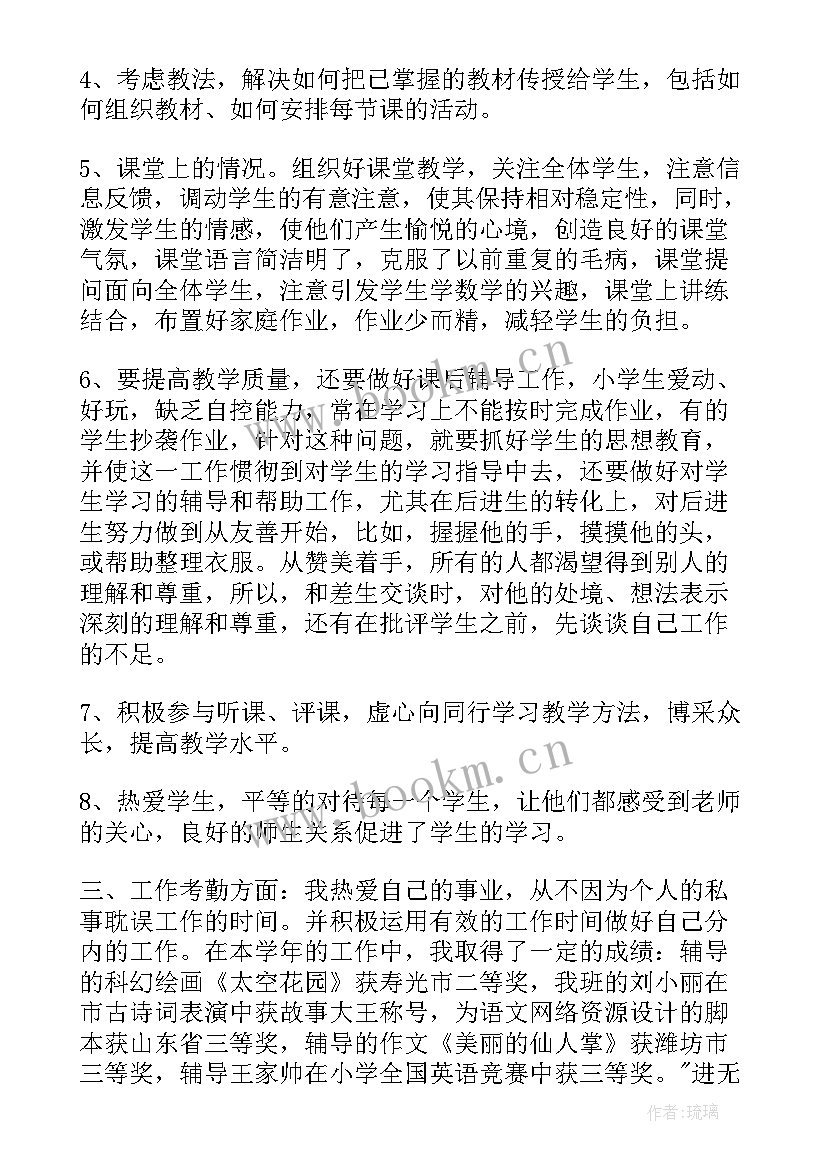 4、考虑教法，解决如何把已掌握的教材传授给学生，包括如何组织教材、如何安排每节课的活动。

5、课堂上的情况。组织好课堂教学，关注全体学生，注意信息反馈，调动学生的有意注意，使其保持相对稳定性，同时，激发学生的情感，使他们产生愉悦的心境，创造良好的课堂气氛，课堂语言简洁明了，克服了以前重复的毛病，课堂提问面向全体学生，注意引发学生学数学的兴趣，课堂上讲练结合，布置好家庭作业，作业少而精，减轻学生的负担。

6、要提高教学质量，还要做好课后辅导工作，小学生爱动、好玩，缺乏自控能力，常在学习上不能按时完成作业，有的学生抄袭作业，针对这种问题，就要抓好学生的思想教育，并使这一工作惯彻到对学生的学习指导中去，还要做好对学生学习的辅导和帮助工作，尤其在后进生的转化上，对后进生努力做到从友善开始，比如，握握他的手，摸摸他的头，或帮助整理衣服。从赞美着手，所有的人都渴望得到别人的理解和尊重，所以，和差生交谈时，对他的处境、想法表示深刻的理解和尊重，还有在批评学生之前，先谈谈自己工作的不足。

7、积极参与听课、评课，虚心向同行学习教学方法，博采众长，提高教学水平。

8、热爱学生，平等的对待每一个学生，让他们都感受到老师的关心，良好的师生关系促进了学生的学习。

三、工作考勤方面：我热爱自己的事业，从不因为个人的私事耽误工作的时间。并积极运用有效的工作时间做好自己分内的工作。在本学年的工作中，我取得了一定的成绩：辅导的科幻绘画《太空花园》获寿光市二等奖，我班的刘小丽在市古诗词表演中获故事大王称号，为语文网络资源设计的脚本获山东省三等奖，辅导的作文《美丽的仙人掌》获潍坊市三等奖，辅导王家帅在小学全国英语竞赛中获三等奖。"进无

www.bookm.cn

作者：琉璃